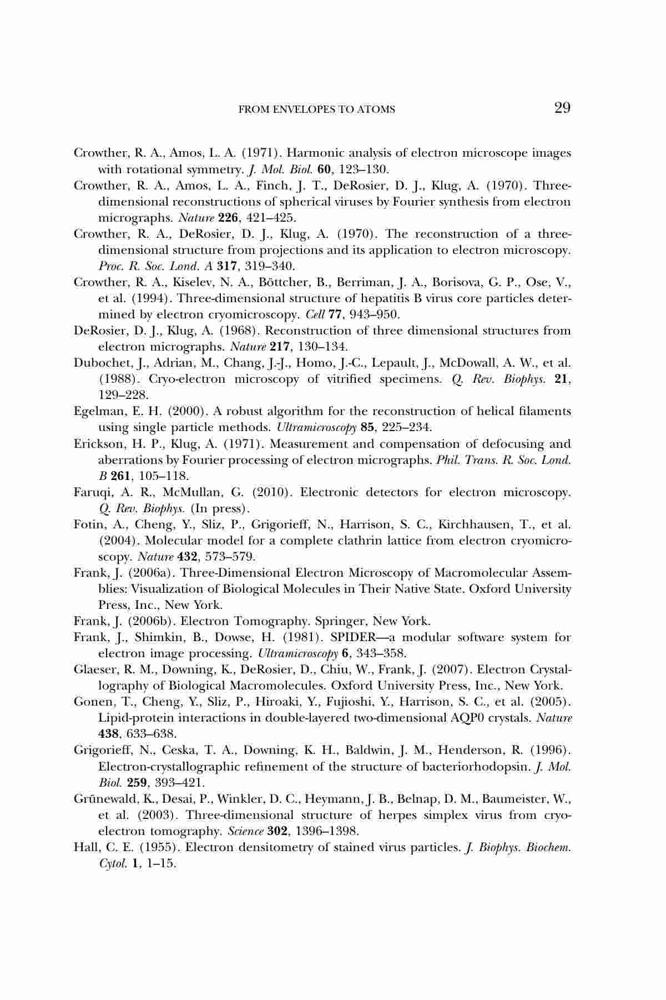 FROM ENVELOPES TO ATOMS 29

Crowther, R. A., Amos, L. A. (1971). Harmonic analysis of electron microscope images with rotational symmetry. J. Mol. Biol. 60, 123–130.

Crowther, R. A., Amos, L. A., Finch, J. T., DeRosier, D. J., Klug, A. (1970). Three-dimensional reconstructions of spherical viruses by Fourier synthesis from electron micrographs. Nature 226, 421–425.

Crowther, R. A., DeRosier, D. J., Klug, A. (1970). The reconstruction of a three-dimensional structure from projections and its application to electron microscopy. Proc. R. Soc. Lond. A 317, 319–340.

Crowther, R. A., Kiselev, N. A., Böttcher, B., Berriman, J. A., Borisova, G. P., Ose, V., et al. (1994). Three-dimensional structure of hepatitis B virus core particles determined by electron cryomicroscopy. Cell 77, 943–950.

DeRosier, D. J., Klug, A. (1968). Reconstruction of three dimensional structures from electron micrographs. Nature 217, 130–134.

Dubochet, J., Adrian, M., Chang, J.-J., Homo, J.-C., Lepault, J., McDowall, A. W., et al. (1988). Cryo-electron microscopy of vitrified specimens. Q. Rev. Biophys. 21, 129–228.

Egelman, E. H. (2000). A robust algorithm for the reconstruction of helical filaments using single particle methods. Ultramicroscopy 85, 225–234.

Erickson, H. P., Klug, A. (1971). Measurement and compensation of defocusing and aberrations by Fourier processing of electron micrographs. Phil. Trans. R. Soc. Lond. B 261, 105–118.

Faruqi, A. R., McMullan, G. (2010). Electronic detectors for electron microscopy. Q. Rev. Biophys. (In press).

Fotin, A., Cheng, Y., Sliz, P., Grigorieff, N., Harrison, S. C., Kirchhausen, T., et al. (2004). Molecular model for a complete clathrin lattice from electron cryomicroscopy. Nature 432, 573–579.

Frank, J. (2006a). Three-Dimensional Electron Microscopy of Macromolecular Assemblies: Visualization of Biological Molecules in Their Native State. Oxford University Press, Inc., New York.

Frank, J. (2006b). Electron Tomography. Springer, New York.

Frank, J., Shimkin, B., Dowse, H. (1981). SPIDER—a modular software system for electron image processing. Ultramicroscopy 6, 343–358.

Glaeser, R. M., Downing, K., DeRosier, D., Chiu, W., Frank, J. (2007). Electron Crystallography of Biological Macromolecules. Oxford University Press, Inc., New York.

Gonen, T., Cheng, Y., Sliz, P., Hiroaki, Y., Fujioshi, Y., Harrison, S. C., et al. (2005). Lipid-protein interactions in double-layered two-dimensional AQP0 crystals. Nature 438, 633–638.

Grigorieff, N., Ceska, T. A., Downing, K. H., Baldwin, J. M., Henderson, R. (1996). Electron-crystallographic refinement of the structure of bacteriorhodopsin. J. Mol. Biol. 259, 393–421.

Grünewald, K., Desai, P., Winkler, D. C., Heymann, J. B., Belnap, D. M., Baumeister, W., et al. (2003). Three-dimensional structure of herpes simplex virus from cryo-electron tomography. Science 302, 1396–1398.

Hall, C. E. (1955). Electron densitometry of stained virus particles. J. Biophys. Biochem. Cytol. 1, 1–15.